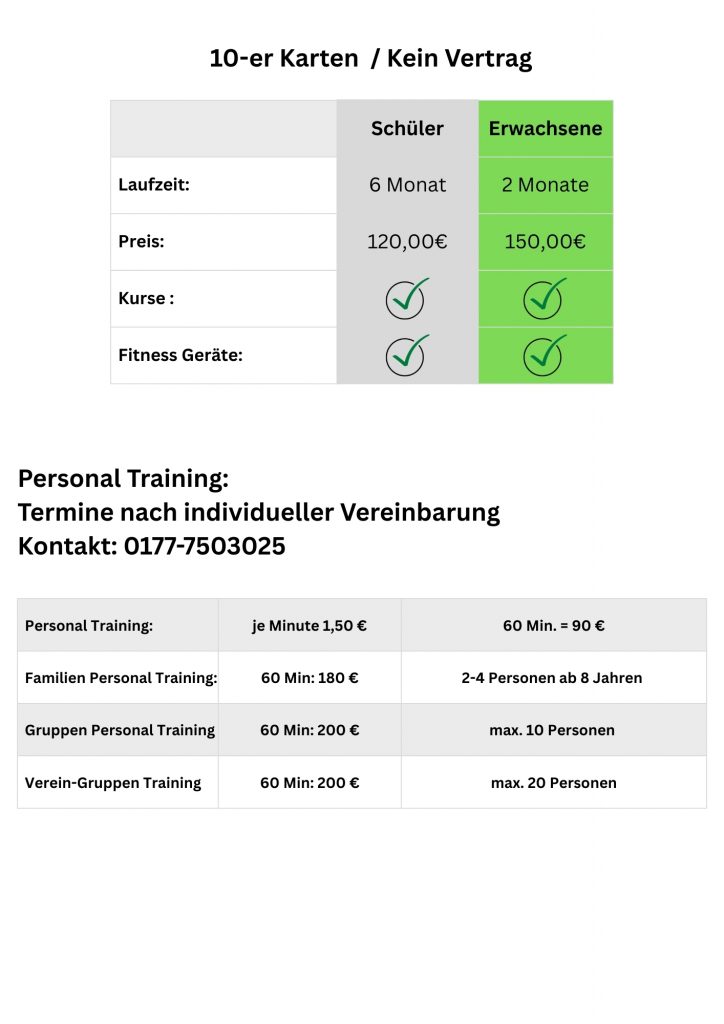 10-er Karten  / Kein Vertrag

| | Schüler | Erwachsene |
|---|---|---|
| Laufzeit: | 6 Monat | 2 Monate |
| Preis: | 120,00€ | 150,00€ |
| Kurse : | ✓ | ✓ |
| Fitness Geräte: | ✓ | ✓ |

Personal Training:
Termine nach individueller Vereinbarung
Kontakt: 0177-7503025

| Personal Training: | je Minute 1,50 € | 60 Min. = 90 € |
|---|---|---|
| Familien Personal Training: | 60 Min: 180 € | 2-4 Personen ab 8 Jahren |
| Gruppen Personal Training | 60 Min: 200 € | max. 10 Personen |
| Verein-Gruppen Training | 60 Min: 200 € | max. 20 Personen |